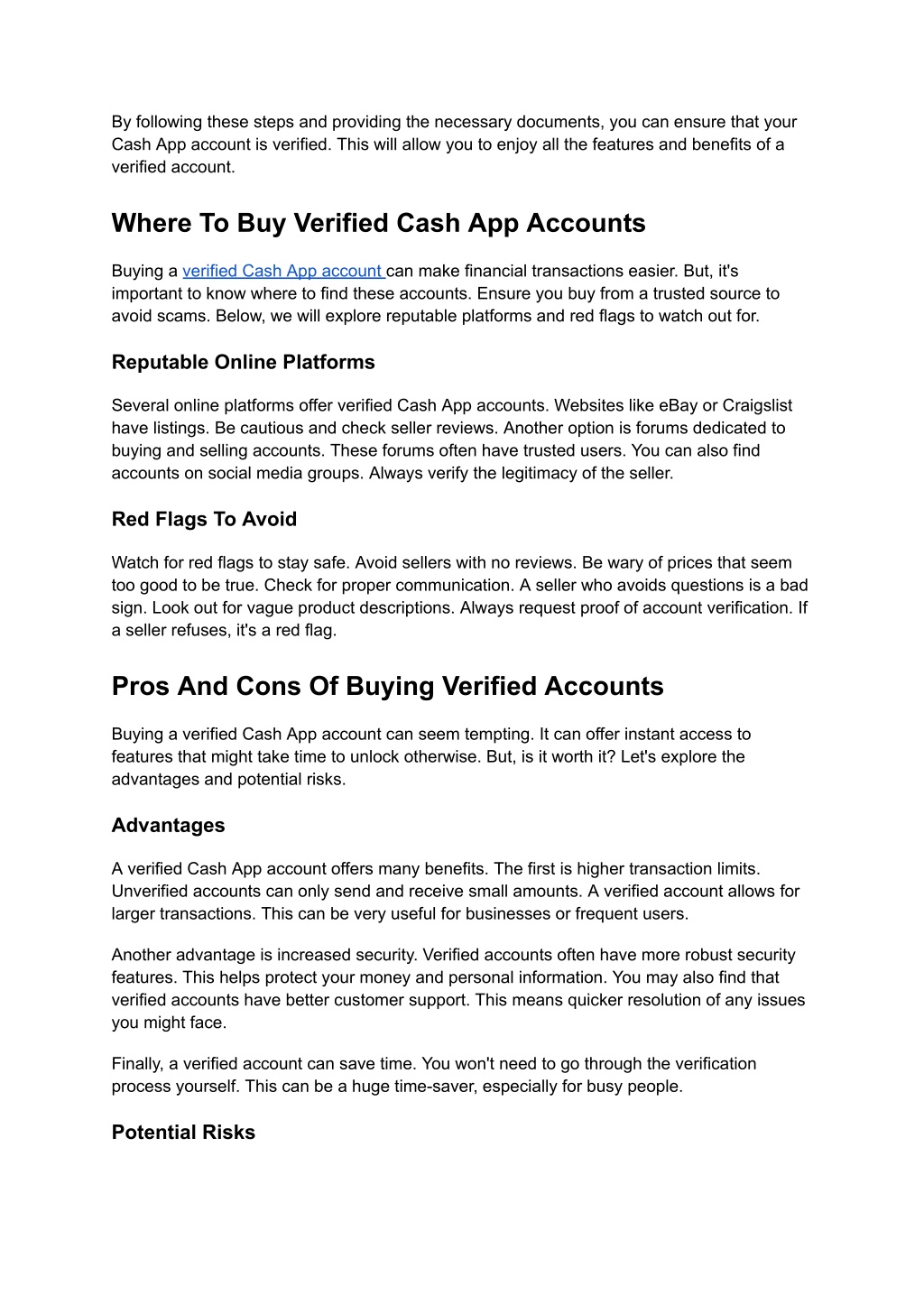 By following these steps and providing the necessary documents, you can ensure that your Cash App account is verified. This will allow you to enjoy all the features and benefits of a verified account.

Where To Buy Verified Cash App Accounts

Buying a verified Cash App account can make financial transactions easier. But, it's important to know where to find these accounts. Ensure you buy from a trusted source to avoid scams. Below, we will explore reputable platforms and red flags to watch out for.

Reputable Online Platforms

Several online platforms offer verified Cash App accounts. Websites like eBay or Craigslist have listings. Be cautious and check seller reviews. Another option is forums dedicated to buying and selling accounts. These forums often have trusted users. You can also find accounts on social media groups. Always verify the legitimacy of the seller.

Red Flags To Avoid

Watch for red flags to stay safe. Avoid sellers with no reviews. Be wary of prices that seem too good to be true. Check for proper communication. A seller who avoids questions is a bad sign. Look out for vague product descriptions. Always request proof of account verification. If a seller refuses, it's a red flag.

Pros And Cons Of Buying Verified Accounts

Buying a verified Cash App account can seem tempting. It can offer instant access to features that might take time to unlock otherwise. But, is it worth it? Let's explore the advantages and potential risks.

Advantages

A verified Cash App account offers many benefits. The first is higher transaction limits. Unverified accounts can only send and receive small amounts. A verified account allows for larger transactions. This can be very useful for businesses or frequent users.

Another advantage is increased security. Verified accounts often have more robust security features. This helps protect your money and personal information. You may also find that verified accounts have better customer support. This means quicker resolution of any issues you might face.

Finally, a verified account can save time. You won't need to go through the verification process yourself. This can be a huge time-saver, especially for busy people.

Potential Risks